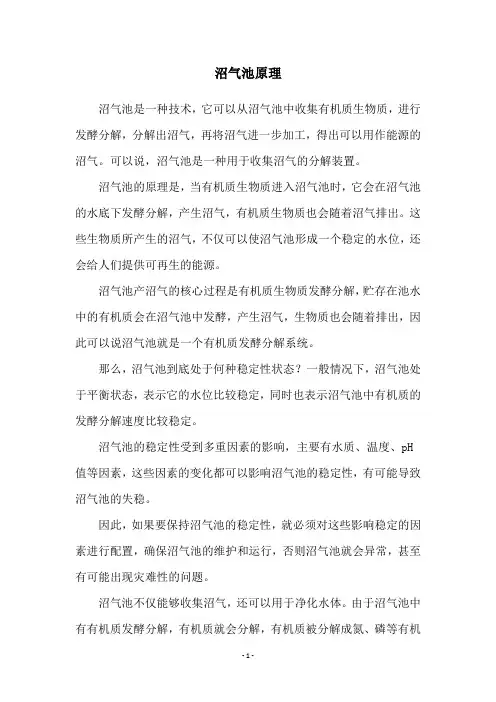 沼气池原理

沼气池是一种技术，它可以从沼气池中收集有机质生物质，进行发酵分解，分解出沼气，再将沼气进一步加工，得出可以用作能源的沼气。可以说，沼气池是一种用于收集沼气的分解装置。

沼气池的原理是，当有机质生物质进入沼气池时，它会在沼气池的水底下发酵分解，产生沼气，有机质生物质也会随着沼气排出。这些生物质所产生的沼气，不仅可以使沼气池形成一个稳定的水位，还会给人们提供可再生的能源。

沼气池产沼气的核心过程是有机质生物质发酵分解，贮存在池水中的有机质会在沼气池中发酵，产生沼气，生物质也会随着排出，因此可以说沼气池就是一个有机质发酵分解系统。

那么，沼气池到底处于何种稳定性状态？一般情况下，沼气池处于平衡状态，表示它的水位比较稳定，同时也表示沼气池中有机质的发酵分解速度比较稳定。

沼气池的稳定性受到多重因素的影响，主要有水质、温度、pH值等因素，这些因素的变化都可以影响沼气池的稳定性，有可能导致沼气池的失稳。

因此，如果要保持沼气池的稳定性，就必须对这些影响稳定的因素进行配置，确保沼气池的维护和运行，否则沼气池就会异常，甚至有可能出现灾难性的问题。

沼气池不仅能够收集沼气，还可以用于净化水体。由于沼气池中有有机质发酵分解，有机质就会分解，有机质被分解成氮、磷等有机

- 1 -